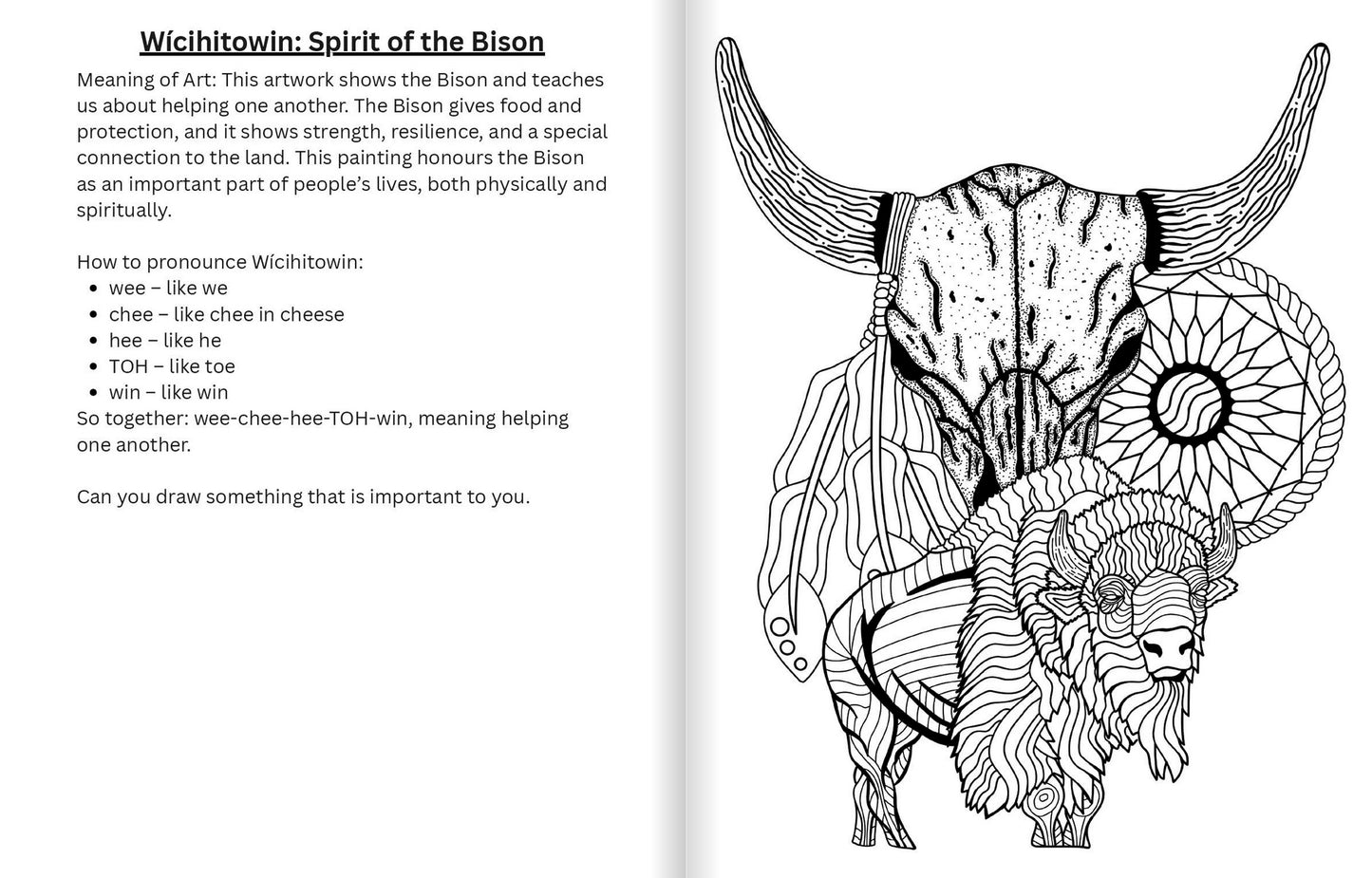 Wícihitowin: Spirit of the Bison

Meaning of Art: This artwork shows the Bison and teaches us about helping one another. The Bison gives food and protection, and it shows strength, resilience, and a special connection to the land. This painting honours the Bison as an important part of people's lives, both physically and spiritually.

How to pronounce Wícihitowin:
• wee – like we
• chee – like chee in cheese
• hee – like he
• TOH – like toe
• win – like win
So together: wee-chee-hee-TOH-win, meaning helping one another.

Can you draw something that is important to you.